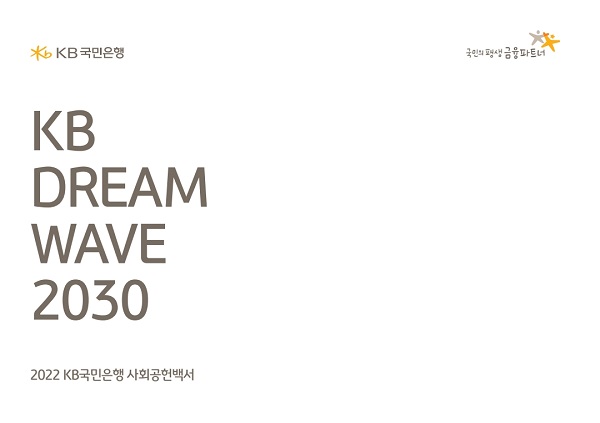 KB 국민은행

국민의 평생 금융파트너

KB
DREAM
WAVE
2030

2022 KB국민은행 사회공헌백서